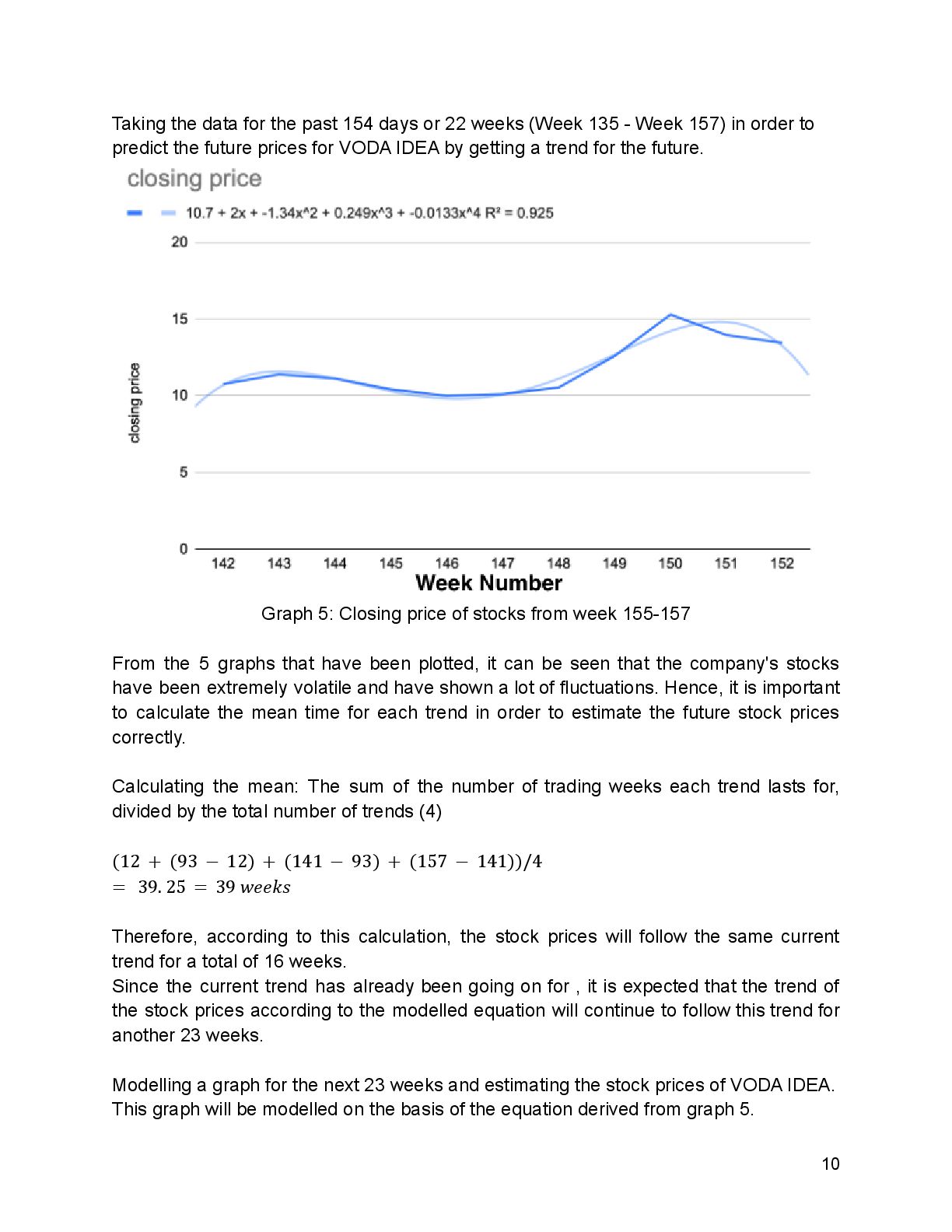 Taking the data for the past 154 days or 22 weeks (Week 135 - Week 157) in order to predict the future prices for VODA IDEA by getting a trend for the future.

closing price

10.7 + 2x + -1.34x^2 + 0.249x^3 + -0.0133x^4 R² = 0.925

20
15
10
5
0

closing price

142 143 144 145 146 147 148 149 150 151 152

Week Number

Graph 5: Closing price of stocks from week 155-157

From the 5 graphs that have been plotted, it can be seen that the company's stocks have been extremely volatile and have shown a lot of fluctuations. Hence, it is important to calculate the mean time for each trend in order to estimate the future stock prices correctly.

Calculating the mean: The sum of the number of trading weeks each trend lasts for, divided by the total number of trends (4)

$(12 + (93 - 12) + (141 - 93) + (157 - 141))/4$
$= 39.25 = 39\ weeks$

Therefore, according to this calculation, the stock prices will follow the same current trend for a total of 16 weeks.
Since the current trend has already been going on for , it is expected that the trend of the stock prices according to the modelled equation will continue to follow this trend for another 23 weeks.

Modelling a graph for the next 23 weeks and estimating the stock prices of VODA IDEA. This graph will be modelled on the basis of the equation derived from graph 5.

10